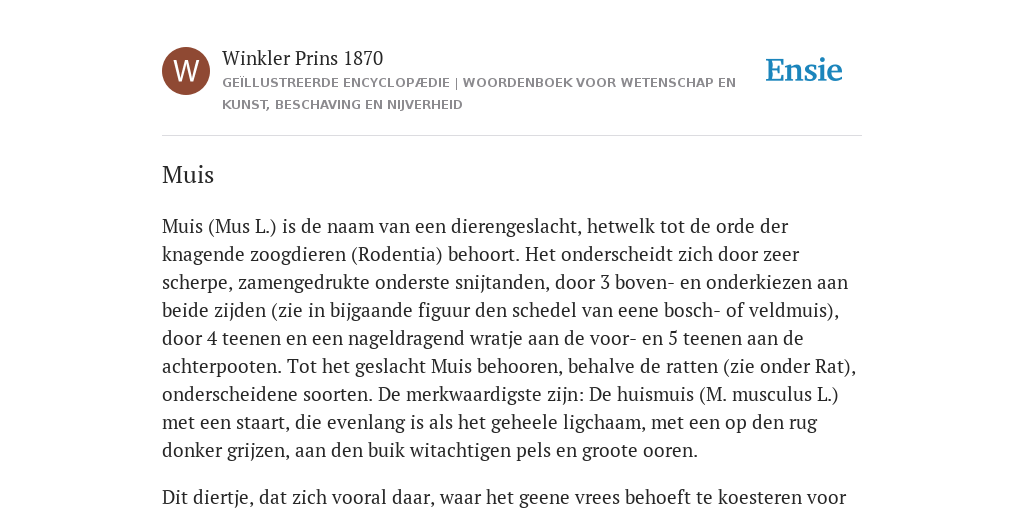 W

Winkler Prins 1870

GEÏLLUSTREERDE ENCYCLOPÆDIE | WOORDENBOEK VOOR WETENSCHAP EN KUNST, BESCHAVING EN NIJVERHEID

Ensie

Muis

Muis (Mus L.) is de naam van een dierengeslacht, hetwelk tot de orde der knagende zoogdieren (Rodentia) behoort. Het onderscheidt zich door zeer scherpe, zamengedrukte onderste snijtanden, door 3 boven- en onderkiezen aan beide zijden (zie in bijgaande figuur den schedel van eene bosch- of veldmuis), door 4 teenen en een nageldragend wratje aan de voor- en 5 teenen aan de achterpooten. Tot het geslacht Muis behooren, behalve de ratten (zie onder Rat), onderscheidene soorten. De merkwaardigste zijn: De huismuis (M. musculus L.) met een staart, die evenlang is als het geheele ligchaam, met een op den rug donker grijzen, aan den buik witachtigen pels en groote ooren.

Dit diertje, dat zich vooral daar, waar het geene vrees behoeft te koesteren voor